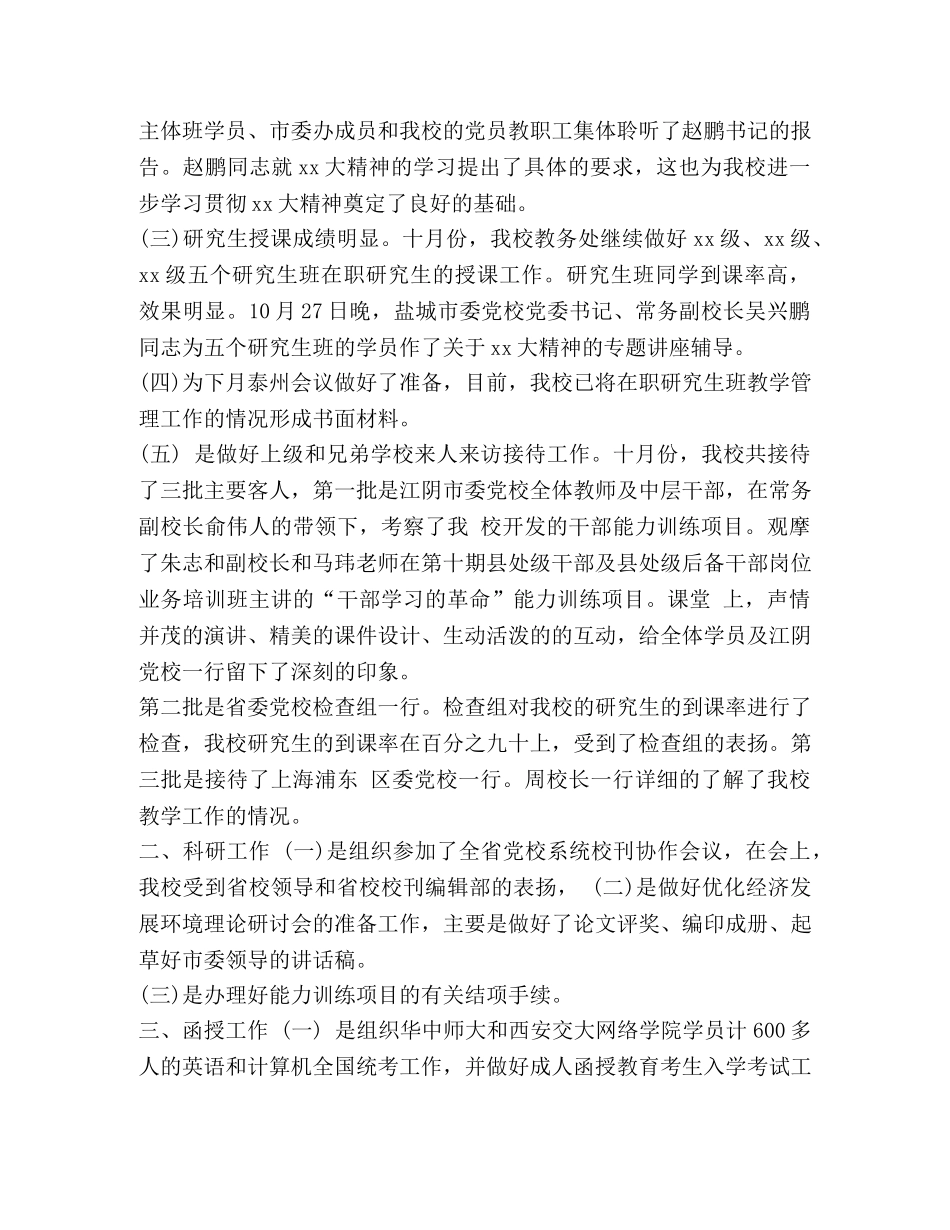 主体班学员、市委办成员和我校的党员教职工集体聆听了赵鹏书记的报告。赵鹏同志就 xx 大精神的学习提出了具体的要求，这也为我校进一步学习贯彻 xx 大精神奠定了良好的基础。
(三)研究生授课成绩明显。十月份，我校教务处继续做好 xx 级、xx 级、xx 级五个研究生班在职研究生的授课工作。研究生班同学到课率高，效果明显。10 月 27 日晚，盐城市委党校党委书记、常务副校长吴兴鹏同志为五个研究生班的学员作了关于 xx 大精神的专题讲座辅导。
(四)为下月泰州会议做好了准备，目前，我校已将在职研究生班教学管理工作的情况形成书面材料。
(五) 是做好上级和兄弟学校来人来访接待工作。十月份，我校共接待了三批主要客人，第一批是江阴市委党校全体教师及中层干部，在常务副校长俞伟人的带领下，考察了我 校开发的干部能力训练项目。观摩了朱志和副校长和马玮老师在第十期县处级干部及县处级后备干部岗位业务培训班主讲的“干部学习的革命”能力训练项目。课堂 上，声情并茂的演讲、精美的课件设计、生动活泼的的互动，给全体学员及江阴党校一行留下了深刻的印象。
第二批是省委党校检查组一行。检查组对我校的研究生的到课率进行了检查，我校研究生的到课率在百分之九十上，受到了检查组的表扬。第三批是接待了上海浦东 区委党校一行。周校长一行详细的了解了我校教学工作的情况。
二、科研工作 (一)是组织参加了全省党校系统校刊协作会议，在会上，我校受到省校领导和省校校刊编辑部的表扬， (二)是做好优化经济发展环境理论研讨会的准备工作，主要是做好了论文评奖、编印成册、起草好市委领导的讲话稿。
(三)是办理好能力训练项目的有关结项手续。
三、函授工作 (一) 是组织华中师大和西安交大网络学院学员计 600 多人的英语和计算机全国统考工作，并做好成人函授教育考生入学考试工